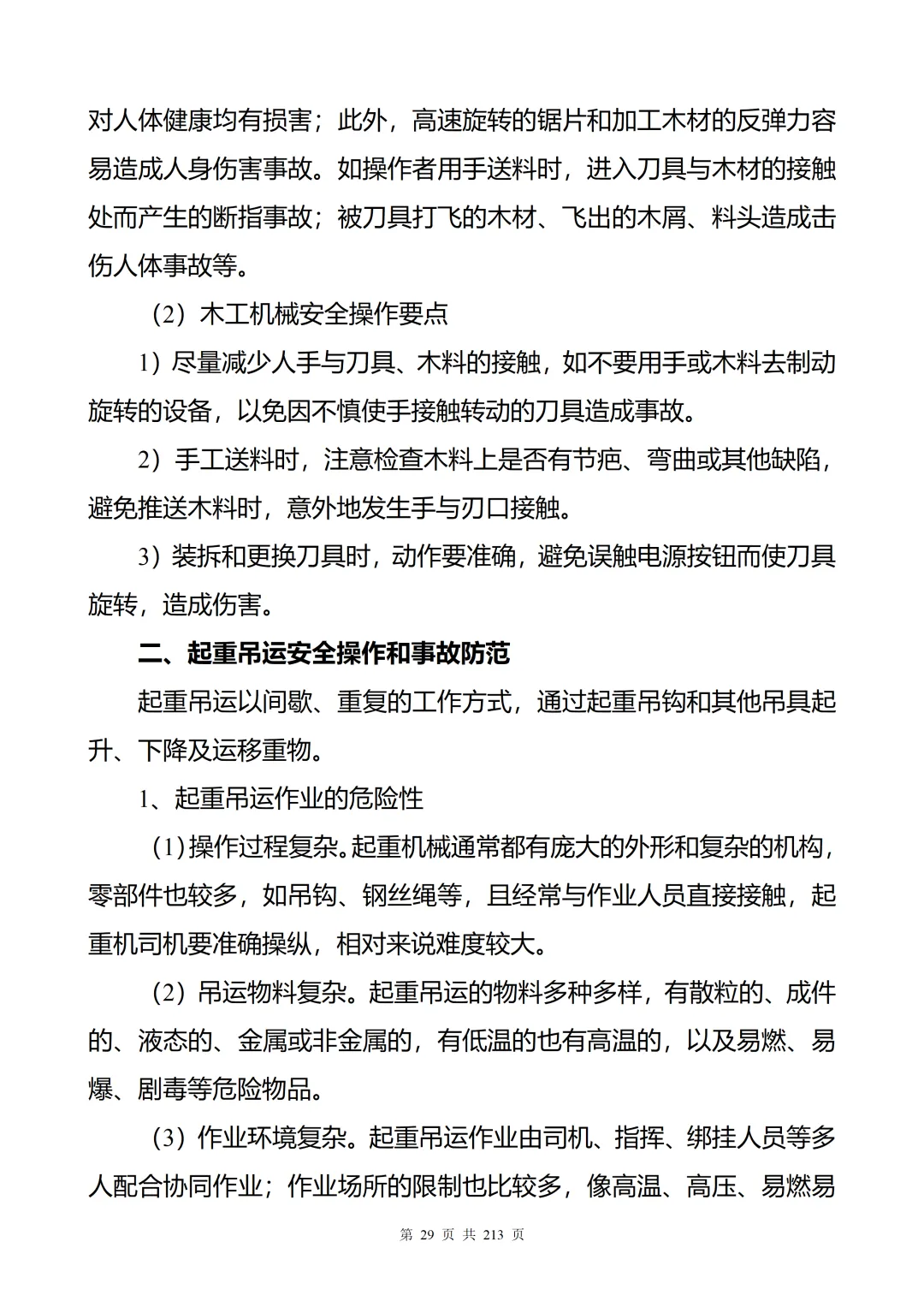 对人体健康均有损害；此外，高速旋转的锯片和加工木材的反弹力容易造成人身伤害事故。如操作者用手送料时，进入刀具与木材的接触处而产生的断指事故；被刀具打飞的木材、飞出的木屑、料头造成击伤人体事故等。

（2）木工机械安全操作要点

1）尽量减少人手与刀具、木料的接触，如不要用手或木料去制动旋转的设备，以免因不慎使手接触转动的刀具造成事故。

2）手工送料时，注意检查木料上是否有节疤、弯曲或其他缺陷，避免推送木料时，意外地发生手与刃口接触。

3）装拆和更换刀具时，动作要准确，避免误触电源按钮而使刀具旋转，造成伤害。

二、起重吊运安全操作和事故防范

起重吊运以间歇、重复的工作方式，通过起重吊钩和其他吊具起升、下降及运移重物。

1、起重吊运作业的危险性

（1）操作过程复杂。起重机械通常都有庞大的外形和复杂的机构，零部件也较多，如吊钩、钢丝绳等，且经常与作业人员直接接触，起重机司机要准确操纵，相对来说难度较大。

（2）吊运物料复杂。起重吊运的物料多种多样，有散粒的、成件的、液态的、金属或非金属的，有低温的也有高温的，以及易燃、易爆、剧毒等危险物品。

（3）作业环境复杂。起重吊运作业由司机、指挥、绑挂人员等多人配合协同作业；作业场所的限制也比较多，像高温、高压、易燃易

第 29 页 共 213 页